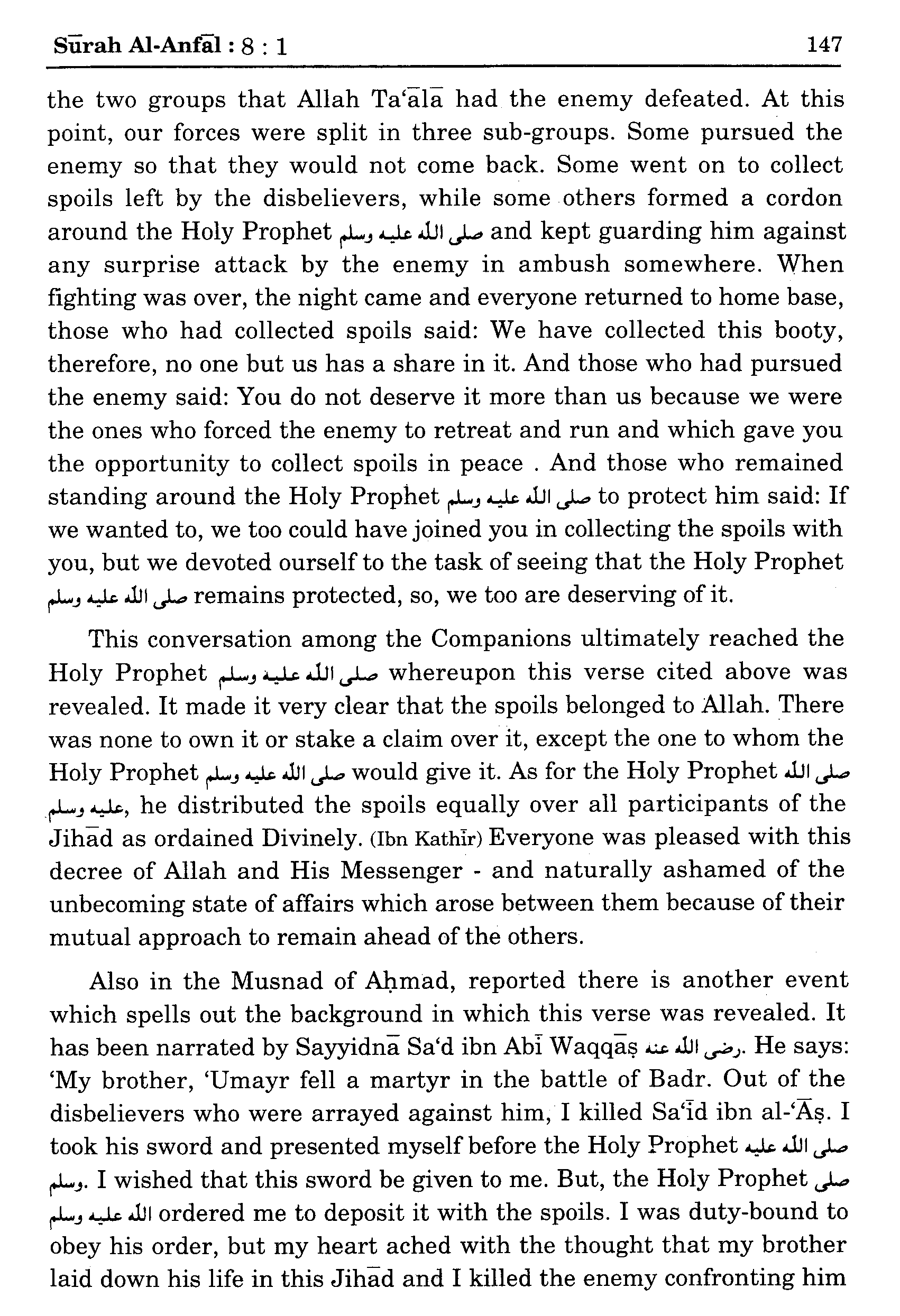 Sūrah Al-Anfāl : 8 : 1 147

the two groups that Allah Ta'ālā had the enemy defeated. At this point, our forces were split in three sub-groups. Some pursued the enemy so that they would not come back. Some went on to collect spoils left by the disbelievers, while some others formed a cordon around the Holy Prophet صلى الله عليه وسلم and kept guarding him against any surprise attack by the enemy in ambush somewhere. When fighting was over, the night came and everyone returned to home base, those who had collected spoils said: We have collected this booty, therefore, no one but us has a share in it. And those who had pursued the enemy said: You do not deserve it more than us because we were the ones who forced the enemy to retreat and run and which gave you the opportunity to collect spoils in peace . And those who remained standing around the Holy Prophet صلى الله عليه وسلم to protect him said: If we wanted to, we too could have joined you in collecting the spoils with you, but we devoted ourself to the task of seeing that the Holy Prophet صلى الله عليه وسلم remains protected, so, we too are deserving of it.

This conversation among the Companions ultimately reached the Holy Prophet صلى الله عليه وسلم whereupon this verse cited above was revealed. It made it very clear that the spoils belonged to Allah. There was none to own it or stake a claim over it, except the one to whom the Holy Prophet صلى الله عليه وسلم would give it. As for the Holy Prophet صلى الله عليه وسلم, he distributed the spoils equally over all participants of the Jihād as ordained Divinely. (Ibn Kathīr) Everyone was pleased with this decree of Allah and His Messenger - and naturally ashamed of the unbecoming state of affairs which arose between them because of their mutual approach to remain ahead of the others.

Also in the Musnad of Aḥmad, reported there is another event which spells out the background in which this verse was revealed. It has been narrated by Sayyidnā Sa'd ibn Abī Waqqāṣ رضى الله عنه. He says: 'My brother, 'Umayr fell a martyr in the battle of Badr. Out of the disbelievers who were arrayed against him, I killed Sa'īd ibn al-'Āṣ. I took his sword and presented myself before the Holy Prophet صلى الله عليه وسلم. I wished that this sword be given to me. But, the Holy Prophet صلى الله عليه وسلم ordered me to deposit it with the spoils. I was duty-bound to obey his order, but my heart ached with the thought that my brother laid down his life in this Jihād and I killed the enemy confronting him